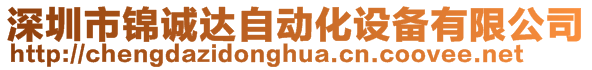 深圳市锦诚达自动化设备有限公司
http://chengdazidonghua.cn.coovee.net